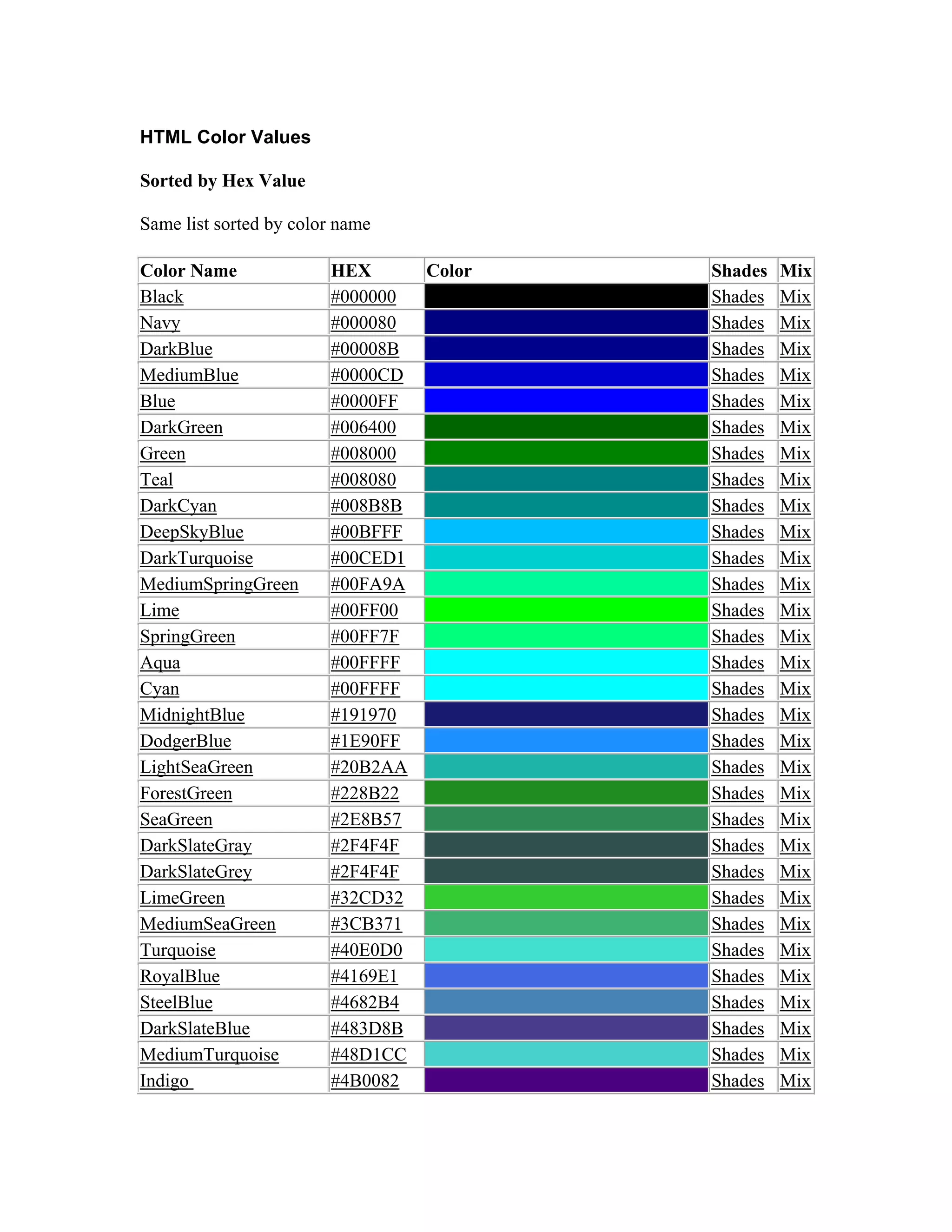 HTML Color Values

Sorted by Hex Value

Same list sorted by color name

| Color Name | HEX | Color | Shades | Mix |
|---|---|---|---|---|
| Black | #000000 | | Shades | Mix |
| Navy | #000080 | | Shades | Mix |
| DarkBlue | #00008B | | Shades | Mix |
| MediumBlue | #0000CD | | Shades | Mix |
| Blue | #0000FF | | Shades | Mix |
| DarkGreen | #006400 | | Shades | Mix |
| Green | #008000 | | Shades | Mix |
| Teal | #008080 | | Shades | Mix |
| DarkCyan | #008B8B | | Shades | Mix |
| DeepSkyBlue | #00BFFF | | Shades | Mix |
| DarkTurquoise | #00CED1 | | Shades | Mix |
| MediumSpringGreen | #00FA9A | | Shades | Mix |
| Lime | #00FF00 | | Shades | Mix |
| SpringGreen | #00FF7F | | Shades | Mix |
| Aqua | #00FFFF | | Shades | Mix |
| Cyan | #00FFFF | | Shades | Mix |
| MidnightBlue | #191970 | | Shades | Mix |
| DodgerBlue | #1E90FF | | Shades | Mix |
| LightSeaGreen | #20B2AA | | Shades | Mix |
| ForestGreen | #228B22 | | Shades | Mix |
| SeaGreen | #2E8B57 | | Shades | Mix |
| DarkSlateGray | #2F4F4F | | Shades | Mix |
| DarkSlateGrey | #2F4F4F | | Shades | Mix |
| LimeGreen | #32CD32 | | Shades | Mix |
| MediumSeaGreen | #3CB371 | | Shades | Mix |
| Turquoise | #40E0D0 | | Shades | Mix |
| RoyalBlue | #4169E1 | | Shades | Mix |
| SteelBlue | #4682B4 | | Shades | Mix |
| DarkSlateBlue | #483D8B | | Shades | Mix |
| MediumTurquoise | #48D1CC | | Shades | Mix |
| Indigo | #4B0082 | | Shades | Mix |